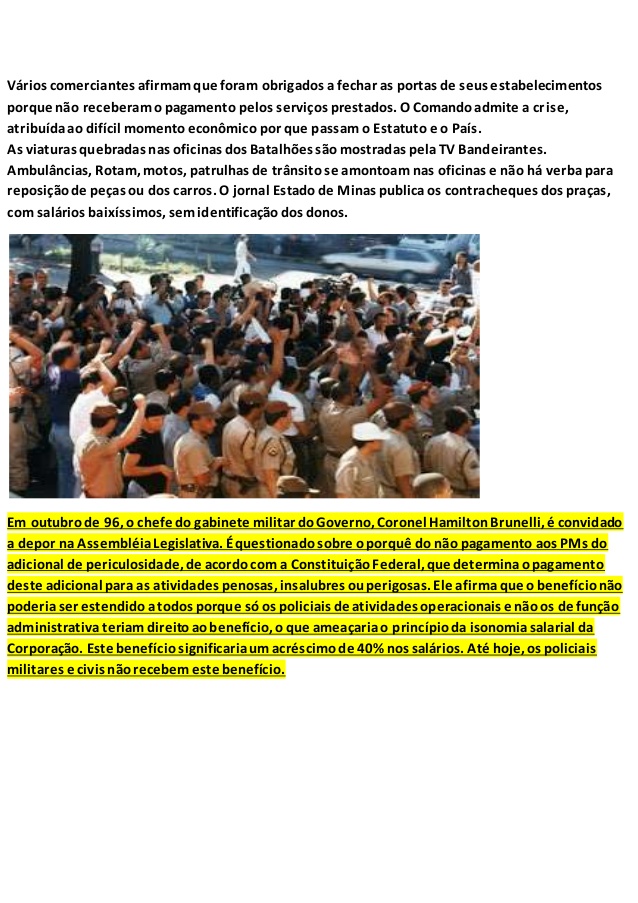 Vários comerciantes afirmam que foram obrigados a fechar as portas de seus estabelecimentos porque não receberam o pagamento pelos serviços prestados. O Comando admite a crise, atribuída ao difícil momento econômico por que passam o Estatuto e o País.
As viaturas quebradas nas oficinas dos Batalhões são mostradas pela TV Bandeirantes. Ambulâncias, Rotam, motos, patrulhas de trânsito se amontoam nas oficinas e não há verba para reposição de peças ou dos carros. O jornal Estado de Minas publica os contracheques dos praças, com salários baixíssimos, sem identificação dos donos.

Em outubro de 96, o chefe do gabinete militar do Governo, Coronel Hamilton Brunelli, é convidado a depor na Assembléia Legislativa. É questionado sobre o porquê do não pagamento aos PMs do adicional de periculosidade, de acordo com a Constituição Federal, que determina o pagamento deste adicional para as atividades penosas, insalubres ou perigosas. Ele afirma que o benefício não poderia ser estendido a todos porque só os policiais de atividades operacionais e não os de função administrativa teriam direito ao benefício, o que ameaçaria o princípio da isonomia salarial da Corporação. Este benefício significaria um acréscimo de 40% nos salários. Até hoje, os policiais militares e civis não recebem este benefício.